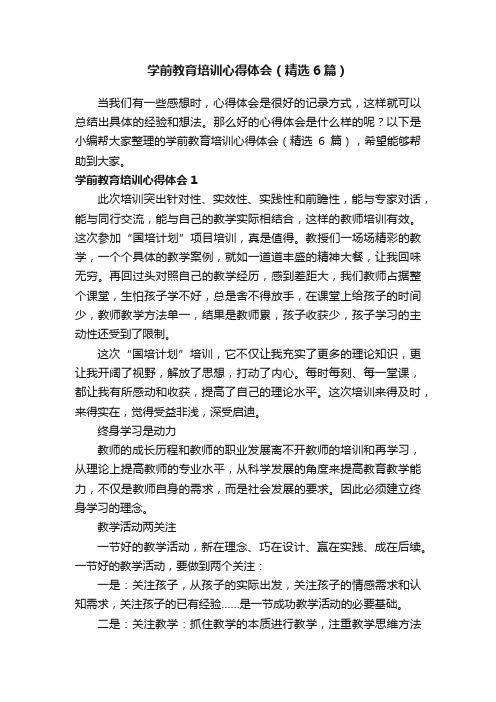 学前教育培训心得体会（精选6篇）

当我们有一些感想时，心得体会是很好的记录方式，这样就可以总结出具体的经验和想法。那么好的心得体会是什么样的呢？以下是小编帮大家整理的学前教育培训心得体会（精选 6 篇），希望能够帮助到大家。

学前教育培训心得体会1

此次培训突出针对性、实效性、实践性和前瞻性，能与专家对话，能与同行交流，能与自己的教学实际相结合，这样的教师培训有效。这次参加“国培计划”项目培训，真是值得。教授们一场场精彩的教学，一个个具体的教学案例，就如一道道丰盛的精神大餐，让我回味无穷。再回过头对照自己的教学经历，感到差距大，我们教师占据整个课堂，生怕孩子学不好，总是舍不得放手，在课堂上给孩子的时间少，教师教学方法单一，结果是教师累，孩子收获少，孩子学习的主动性还受到了限制。

这次“国培计划”培训，它不仅让我充实了更多的理论知识，更让我开阔了视野，解放了思想，打动了内心。每时每刻、每一堂课，都让我有所感动和收获，提高了自己的理论水平。这次培训来得及时，来得实在，觉得受益非浅，深受启迪。

终身学习是动力

教师的成长历程和教师的职业发展离不开教师的培训和再学习，从理论上提高教师的专业水平，从科学发展的角度来提高教育教学能力，不仅是教师自身的需求，而是社会发展的要求。因此必须建立终身学习的理念。

教学活动两关注

一节好的教学活动，新在理念、巧在设计、赢在实践、成在后续。一节好的教学活动，要做到两个关注：

一是：关注孩子，从孩子的实际出发，关注孩子的情感需求和认知需求，关注孩子的已有经验......是一节成功教学活动的必要基础。

二是：关注教学：抓住教学的本质进行教学，注重教学思维方法